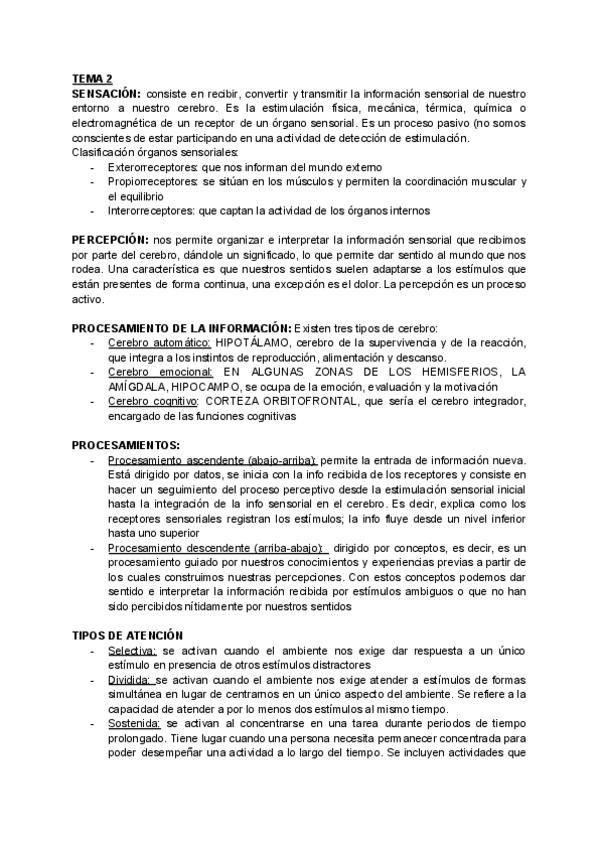 TEMA 2
SENSACIÓN: consiste en recibir, convertir y transmitir la información sensorial de nuestro entorno a nuestro cerebro. Es la estimulación física, mecánica, térmica, química o electromagnética de un receptor de un órgano sensorial. Es un proceso pasivo (no somos conscientes de estar participando en una actividad de detección de estimulación.
Clasificación órganos sensoriales:
- Exterorreceptores: que nos informan del mundo externo
- Propiorreceptores: se sitúan en los músculos y permiten la coordinación muscular y el equilibrio
- Interorreceptores: que captan la actividad de los órganos internos

PERCEPCIÓN: nos permite organizar e interpretar la información sensorial que recibimos por parte del cerebro, dándole un significado, lo que permite dar sentido al mundo que nos rodea. Una característica es que nuestros sentidos suelen adaptarse a los estímulos que están presentes de forma continua, una excepción es el dolor. La percepción es un proceso activo.

PROCESAMIENTO DE LA INFORMACIÓN: Existen tres tipos de cerebro:
- Cerebro automático: HIPOTÁLAMO, cerebro de la supervivencia y de la reacción, que integra a los instintos de reproducción, alimentación y descanso.
- Cerebro emocional: EN ALGUNAS ZONAS DE LOS HEMISFERIOS, LA AMÍGDALA, HIPOCAMPO, se ocupa de la emoción, evaluación y la motivación
- Cerebro cognitivo: CORTEZA ORBITOFRONTAL, que sería el cerebro integrador, encargado de las funciones cognitivas

PROCESAMIENTOS:
- Procesamiento ascendente (abajo-arriba): permite la entrada de información nueva. Está dirigido por datos, se inicia con la info recibida de los receptores y consiste en hacer un seguimiento del proceso perceptivo desde la estimulación sensorial inicial hasta la integración de la info sensorial en el cerebro. Es decir, explica como los receptores sensoriales registran los estímulos; la info fluye desde un nivel inferior hasta uno superior
- Procesamiento descendente (arriba-abajo): dirigido por conceptos, es decir, es un procesamiento guiado por nuestros conocimientos y experiencias previas a partir de los cuales construimos nuestras percepciones. Con estos conceptos podemos dar sentido e interpretar la información recibida por estímulos ambiguos o que no han sido percibidos nítidamente por nuestros sentidos

TIPOS DE ATENCIÓN
- Selectiva: se activan cuando el ambiente nos exige dar respuesta a un único estímulo en presencia de otros estímulos distractores
- Dividida: se activan cuando el ambiente nos exige atender a estímulos de formas simultánea en lugar de centrarnos en un único aspecto del ambiente. Se refiere a la capacidad de atender a por lo menos dos estímulos al mismo tiempo.
- Sostenida: se activan al concentrarse en una tarea durante periodos de tiempo prolongado. Tiene lugar cuando una persona necesita permanecer concentrada para poder desempeñar una actividad a lo largo del tiempo. Se incluyen actividades que